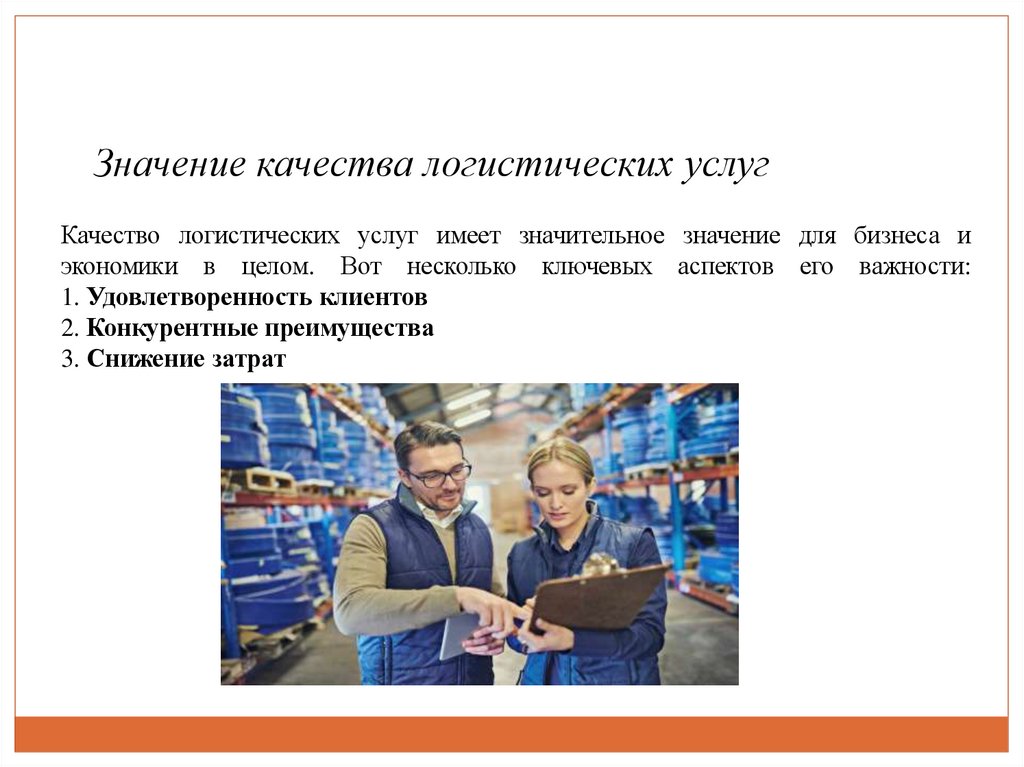 Значение качества логистических услуг

Качество логистических услуг имеет значительное значение для бизнеса и экономики в целом. Вот несколько ключевых аспектов его важности:
1. Удовлетворенность клиентов
2. Конкурентные преимущества
3. Снижение затрат